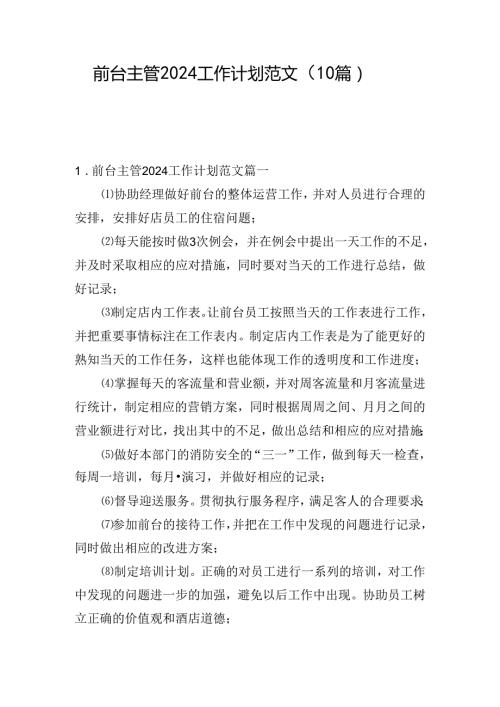 前台主管2024工作计划范文（10篇）

1．前台主管2024工作计划范文篇一

⑴协助经理做好前台的整体运营工作，并对人员进行合理的安排，安排好店员工的住宿问题；

⑵每天能按时做3次例会，并在例会中提出一天工作的不足，并及时采取相应的应对措施，同时要对当天的工作进行总结，做好记录；

⑶制定店内工作表。让前台员工按照当天的工作表进行工作，并把重要事情标注在工作表内。制定店内工作表是为了能更好的熟知当天的工作任务，这样也能体现工作的透明度和工作进度；

⑷掌握每天的客流量和营业额，并对周客流量和月客流量进行统计，制定相应的营销方案，同时根据周周之间、月月之间的营业额进行对比，找出其中的不足，做出总结和相应的应对措施

⑸做好本部门的消防安全的“三一”工作，做到每天一检查，每周一培训，每月•演习，并做好相应的记录；

⑹督导迎送服务。贯彻执行服务程序，满足客人的合理要求

⑺参加前台的接待工作，并把在工作中发现的问题进行记录，同时做出相应的改进方案；

⑻制定培训计划。正确的对员工进行一系列的培训，对工作中发现的问题进一步的加强，避免以后工作中出现。协助员工树立正确的价值观和酒店道德；